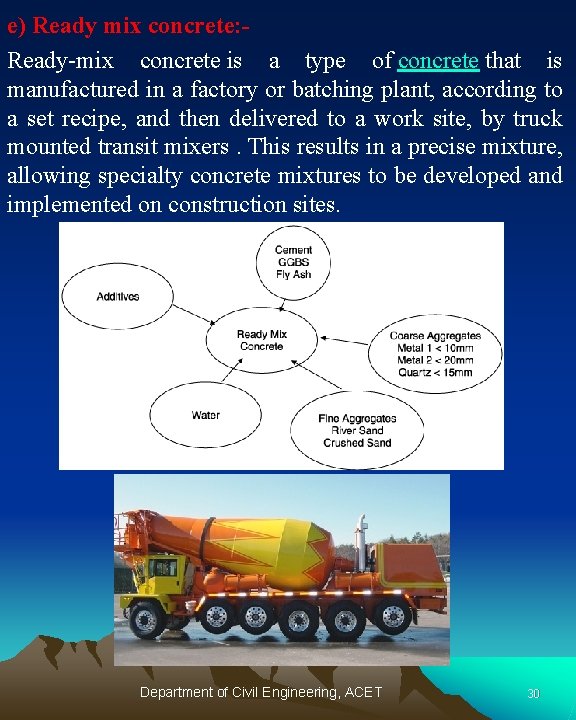 e) Ready mix concrete:-

Ready-mix concrete is a type of concrete that is manufactured in a factory or batching plant, according to a set recipe, and then delivered to a work site, by truck mounted transit mixers . This results in a precise mixture, allowing specialty concrete mixtures to be developed and implemented on construction sites.

Cement
GGBS
Fly Ash

Additives

Ready Mix
Concrete

Coarse Aggregates
Metal 1 < 10mm
Metal 2 < 20mm
Quartz < 15mm

Water

Fine Aggregates
River Sand
Crushed Sand

Department of Civil Engineering, ACET

30